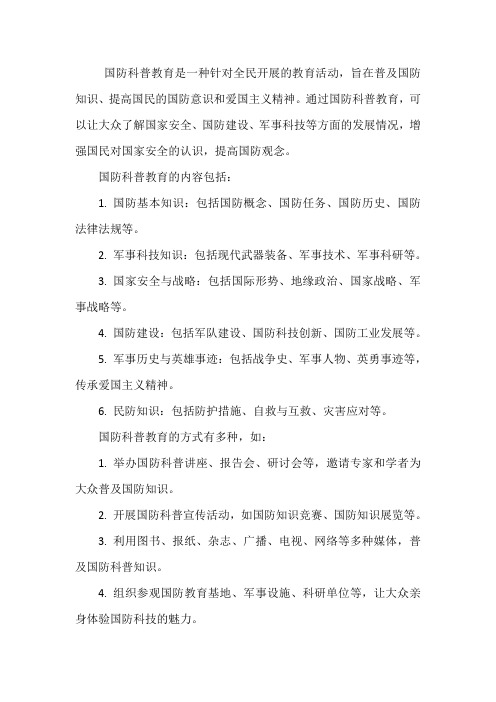 国防科普教育是一种针对全民开展的教育活动，旨在普及国防知识、提高国民的国防意识和爱国主义精神。通过国防科普教育，可以让大众了解国家安全、国防建设、军事科技等方面的发展情况，增强国民对国家安全的认识，提高国防观念。

国防科普教育的内容包括：

1. 国防基本知识：包括国防概念、国防任务、国防历史、国防法律法规等。

2. 军事科技知识：包括现代武器装备、军事技术、军事科研等。

3. 国家安全与战略：包括国际形势、地缘政治、国家战略、军事战略等。

4. 国防建设：包括军队建设、国防科技创新、国防工业发展等。

5. 军事历史与英雄事迹：包括战争史、军事人物、英勇事迹等，传承爱国主义精神。

6. 民防知识：包括防护措施、自救与互救、灾害应对等。

国防科普教育的方式有多种，如：

1. 举办国防科普讲座、报告会、研讨会等，邀请专家和学者为大众普及国防知识。

2. 开展国防科普宣传活动，如国防知识竞赛、国防知识展览等。

3. 利用图书、报纸、杂志、广播、电视、网络等多种媒体，普及国防科普知识。

4. 组织参观国防教育基地、军事设施、科研单位等，让大众亲身体验国防科技的魅力。